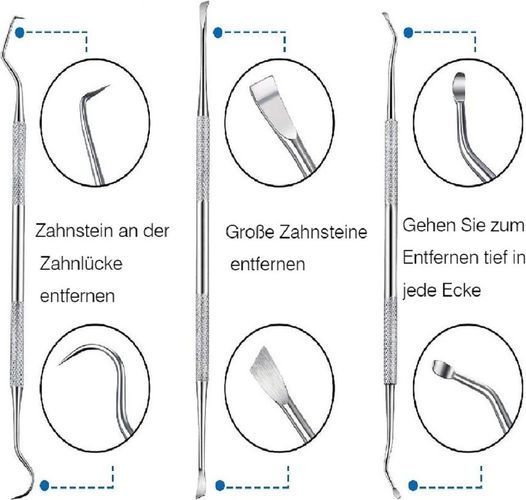 Zahnstein an der Zahnlücke entfernen

Große Zahnsteine entfernen

Gehen Sie zum Entfernen tief in jede Ecke